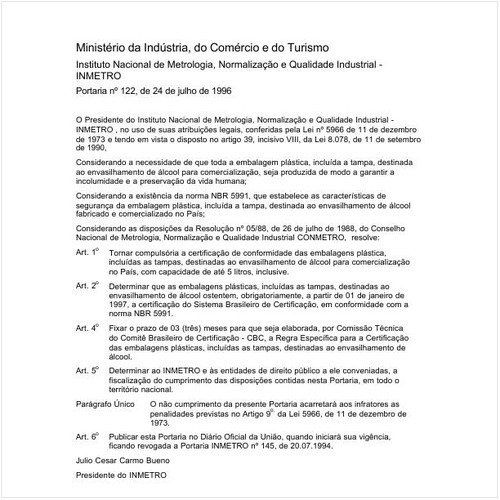 Ministério da Indústria, do Comércio e do Turismo

Instituto Nacional de Metrologia, Normalização e Qualidade Industrial - INMETRO

Portaria nº 122, de 24 de julho de 1996

O Presidente do Instituto Nacional de Metrologia, Normalização e Qualidade Industrial - INMETRO , no uso de suas atribuições legais, conferidas pela Lei nº 5966 de 11 de dezembro de 1973 e tendo em vista o disposto no artigo 39, incisivo VIII, da Lei 8.078, de 11 de setembro de 1990,

Considerando a necessidade de que toda a embalagem plástica, incluída a tampa, destinada ao envasilhamento de álcool para comercialização, seja produzida de modo a garantir a incolumidade e a preservação da vida humana;

Considerando a existência da norma NBR 5991, que estabelece as características de segurança da embalagem plástica, incluída a tampa, destinada ao envasilhamento de álcool fabricado e comercializado no País;

Considerando as disposições da Resolução nº 05/88, de 26 de julho de 1988, do Conselho Nacional de Metrologia, Normalização e Qualidade Industrial CONMETRO, resolve:

Art. 1º Tornar compulsória a certificação de conformidade das embalagens plástica, incluídas as tampas, destinadas ao envasilhamento de álcool para comercialização no País, com capacidade de até 5 litros, inclusive.

Art. 2º Determinar que as embalagens plásticas, incluídas as tampas, destinadas ao envasilhamento de álcool ostentem, obrigatoriamente, a partir de 01 de janeiro de 1997, a certificação do Sistema Brasileiro de Certificação, em conformidade com a norma NBR 5991.

Art. 4º Fixar o prazo de 03 (três) meses para que seja elaborada, por Comissão Técnica do Comitê Brasileiro de Certificação - CBC, a Regra Específica para a Certificação das embalagens plásticas, incluídas as tampas, destinadas ao envasilhamento de álcool.

Art. 5º Determinar ao INMETRO e às entidades de direito público a ele conveniadas, a fiscalização do cumprimento das disposições contidas nesta Portaria, em todo o território nacional.

Parágrafo Único O não cumprimento da presente Portaria acarretará aos infratores as penalidades previstas no Artigo 9º da Lei 5966, de 11 de dezembro de 1973.

Art. 6º Publicar esta Portaria no Diário Oficial da União, quando iniciará sua vigência, ficando revogada a Portaria INMETRO nº 145, de 20.07.1994.

Julio Cesar Carmo Bueno

Presidente do INMETRO